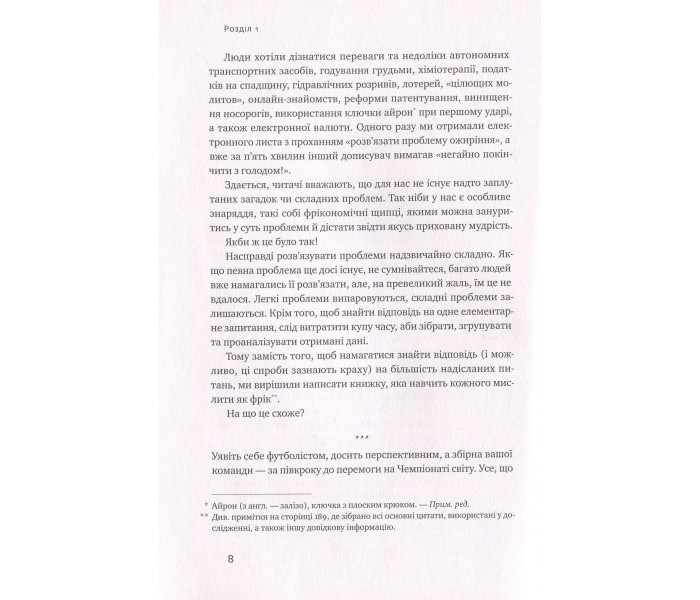 Розділ 1

Люди хотіли дізнатися переваги та недоліки автономних транспортних засобів, годування грудьми, хіміотерапії, податків на спадщину, гідравлічних розривів, лотерей, «цілющих молитов», онлайн-знайомств, реформи патентування, винищення носорогів, використання ключки айрон$^{*}$ при першому ударі, а також електронної валюти. Одного разу ми отримали електронного листа з проханням «розв'язати проблему ожиріння», а вже за п'ять хвилин інший дописувач вимагав «негайно покінчити з голодом!».

Здається, читачі вважають, що для нас не існує надто заплутаних загадок чи складних проблем. Так ніби у нас є особливе знаряддя, такі собі фрікономічні щипці, якими можна зануритись у суть проблеми й дістати звідти якусь приховану мудрість.

Якби ж це було так!

Насправді розв'язувати проблеми надзвичайно складно. Якщо певна проблема ще досі існує, не сумнівайтеся, багато людей вже намагались її розв'язати, але, на превеликий жаль, їм це не вдалося. Легкі проблеми випаровуються, складні проблеми залишаються. Крім того, щоб знайти відповідь на одне елементарне запитання, слід витратити купу часу, аби зібрати, згрупувати та проаналізувати отримані дані.

Тому замість того, щоб намагатися знайти відповідь (і можливо, ці спроби зазнають краху) на більшість надісланих питань, ми вирішили написати книжку, яка навчить кожного мислити як фрік$^{**}$.

На що це схоже?

***

Уявіть себе футболістом, досить перспективним, а збірна вашої команди — за півкроку до перемоги на Чемпіонаті світу. Усе, що

* Айрон (з англ. — залізо), ключка з плоским крюком. — Прим. ред.
** Див. примітки на сторінці 189, де зібрано всі основні цитати, використані у дослідженні, а також іншу довідкову інформацію.

8